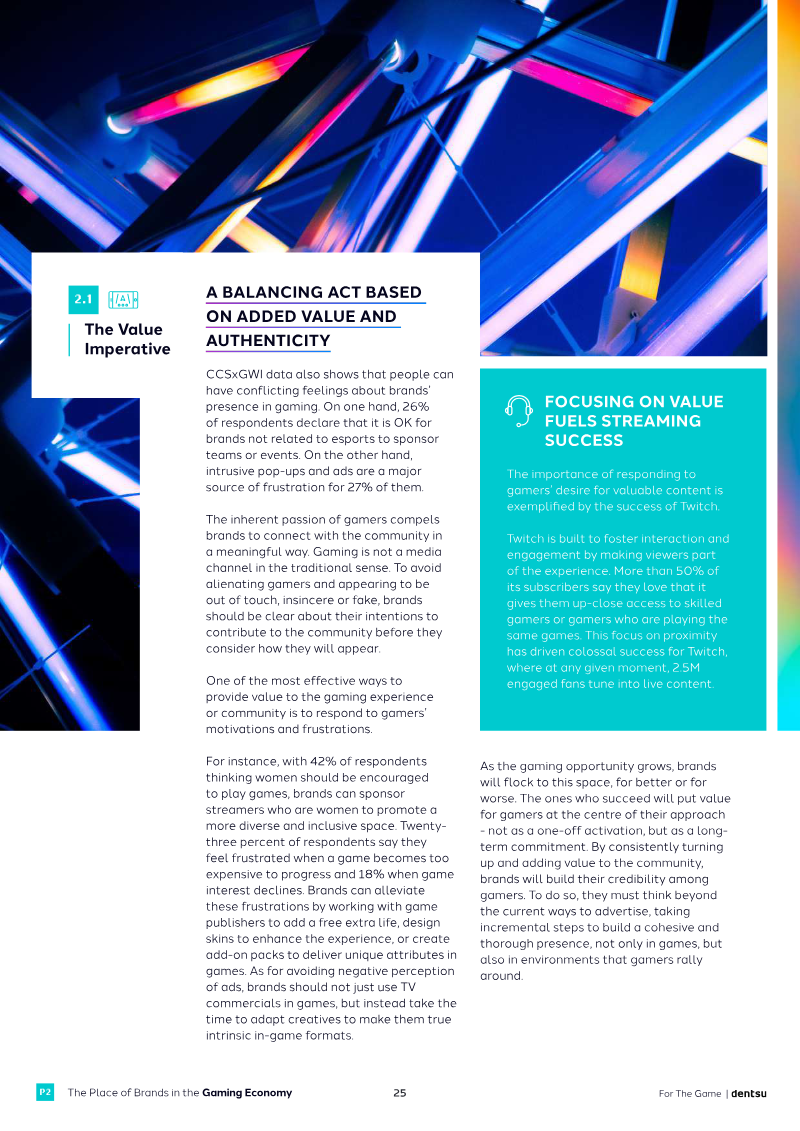 2.1

The Value Imperative

A BALANCING ACT BASED ON ADDED VALUE AND AUTHENTICITY

CCSxGWI data also shows that people can have conflicting feelings about brands' presence in gaming. On one hand, 26% of respondents declare that it is OK for brands not related to esports to sponsor teams or events. On the other hand, intrusive pop-ups and ads are a major source of frustration for 27% of them.

The inherent passion of gamers compels brands to connect with the community in a meaningful way. Gaming is not a media channel in the traditional sense. To avoid alienating gamers and appearing to be out of touch, insincere or fake, brands should be clear about their intentions to contribute to the community before they consider how they will appear.

One of the most effective ways to provide value to the gaming experience or community is to respond to gamers' motivations and frustrations.

For instance, with 42% of respondents thinking women should be encouraged to play games, brands can sponsor streamers who are women to promote a more diverse and inclusive space. Twenty-three percent of respondents say they feel frustrated when a game becomes too expensive to progress and 18% when game interest declines. Brands can alleviate these frustrations by working with game publishers to add a free extra life, design skins to enhance the experience, or create add-on packs to deliver unique attributes in games. As for avoiding negative perception of ads, brands should not just use TV commercials in games, but instead take the time to adapt creatives to make them true intrinsic in-game formats.

FOCUSING ON VALUE FUELS STREAMING SUCCESS

The importance of responding to gamers' desire for valuable content is exemplified by the success of Twitch.

Twitch is built to foster interaction and engagement by making viewers part of the experience. More than 50% of its subscribers say they love that it gives them up-close access to skilled gamers or gamers who are playing the same games. This focus on proximity has driven colossal success for Twitch, where at any given moment, 2.5M engaged fans tune into live content.

As the gaming opportunity grows, brands will flock to this space, for better or for worse. The ones who succeed will put value for gamers at the centre of their approach - not as a one-off activation, but as a long-term commitment. By consistently turning up and adding value to the community, brands will build their credibility among gamers. To do so, they must think beyond the current ways to advertise, taking incremental steps to build a cohesive and thorough presence, not only in games, but also in environments that gamers rally around.

P2 The Place of Brands in the Gaming Economy 25 For The Game | dentsu